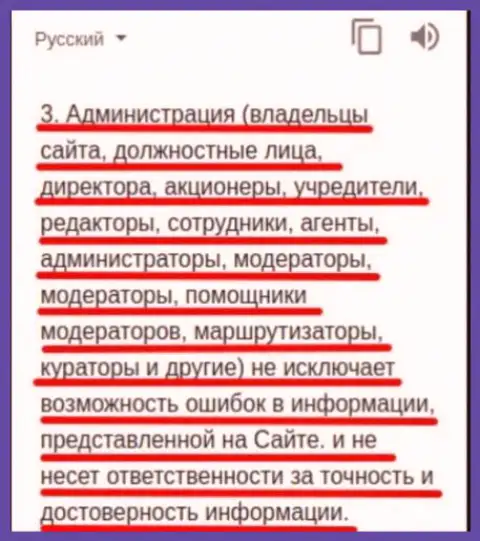 Русский

3. Администрация (владельцы сайта, должностные лица, директора, акционеры, учредители, редакторы, сотрудники, агенты, администраторы, модераторы, модераторы, помощники модераторов, маршрутизаторы, кураторы и другие) не исключает возможность ошибок в информации, представленной на Сайте. и не несет ответственности за точность и достоверность информации.